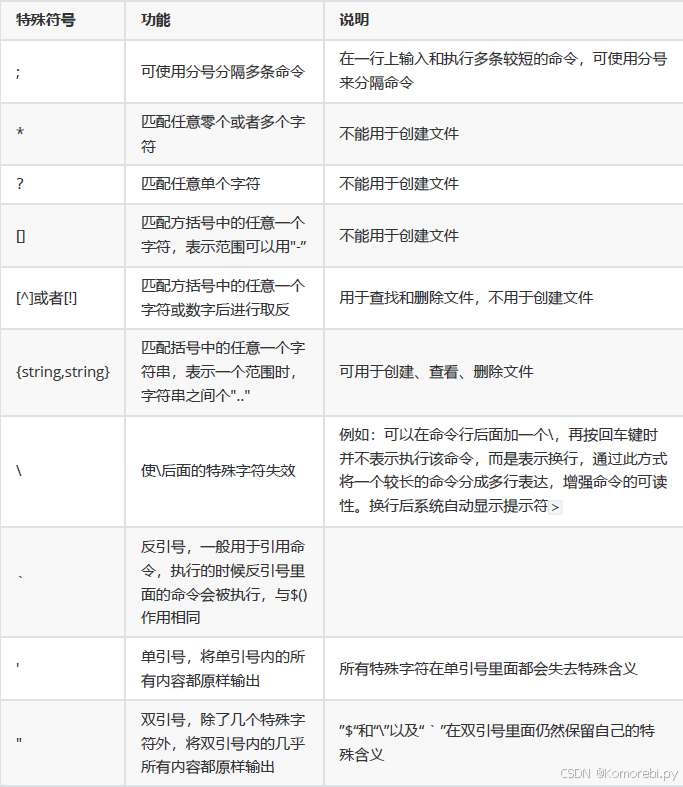 | 特殊符号 | 功能 | 说明 |
|---|---|---|
| ; | 可使用分号分隔多条命令 | 在一行上输入和执行多条较短的命令，可使用分号来分隔命令 |
| * | 匹配任意零个或者多个字符 | 不能用于创建文件 |
| ? | 匹配任意单个字符 | 不能用于创建文件 |
| [] | 匹配方括号中的任意一个字符，表示范围可以用"-" | 不能用于创建文件 |
| [^]或者[!] | 匹配方括号中的任意一个字符或数字后进行取反 | 用于查找和删除文件，不用于创建文件 |
| {string,string} | 匹配括号中的任意一个字符串，表示一个范围时，字符串之间个".." | 可用于创建、查看、删除文件 |
| \ | 使\后面的特殊字符失效 | 例如：可以在命令行后面加一个\，再按回车键时并不表示执行该命令，而是表示换行，通过此方式将一个较长的命令分成多行表达，增强命令的可读性。换行后系统自动显示提示符 > |
| ` | 反引号，一般用于引用命令，执行的时候反引号里面的命令会被执行，与$()作用相同 | |
| ' | 单引号，将单引号内的所有内容都原样输出 | 所有特殊字符在单引号里面都会失去特殊含义 |
| " | 双引号，除了几个特殊字符外，将双引号内的几乎所有内容都原样输出 | "$"和"\"以及" ` "在双引号里面仍然保留自己的特殊含义 |

CSDN @Komorebi.py